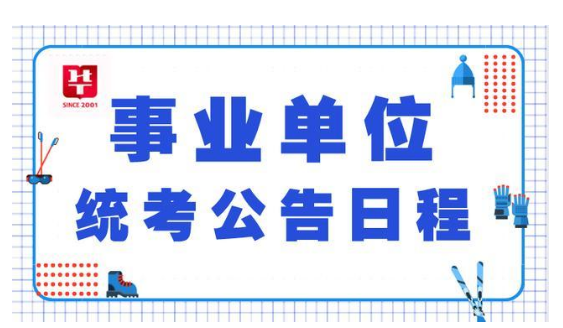 SINCE 2001

事业单位

统考公告日程